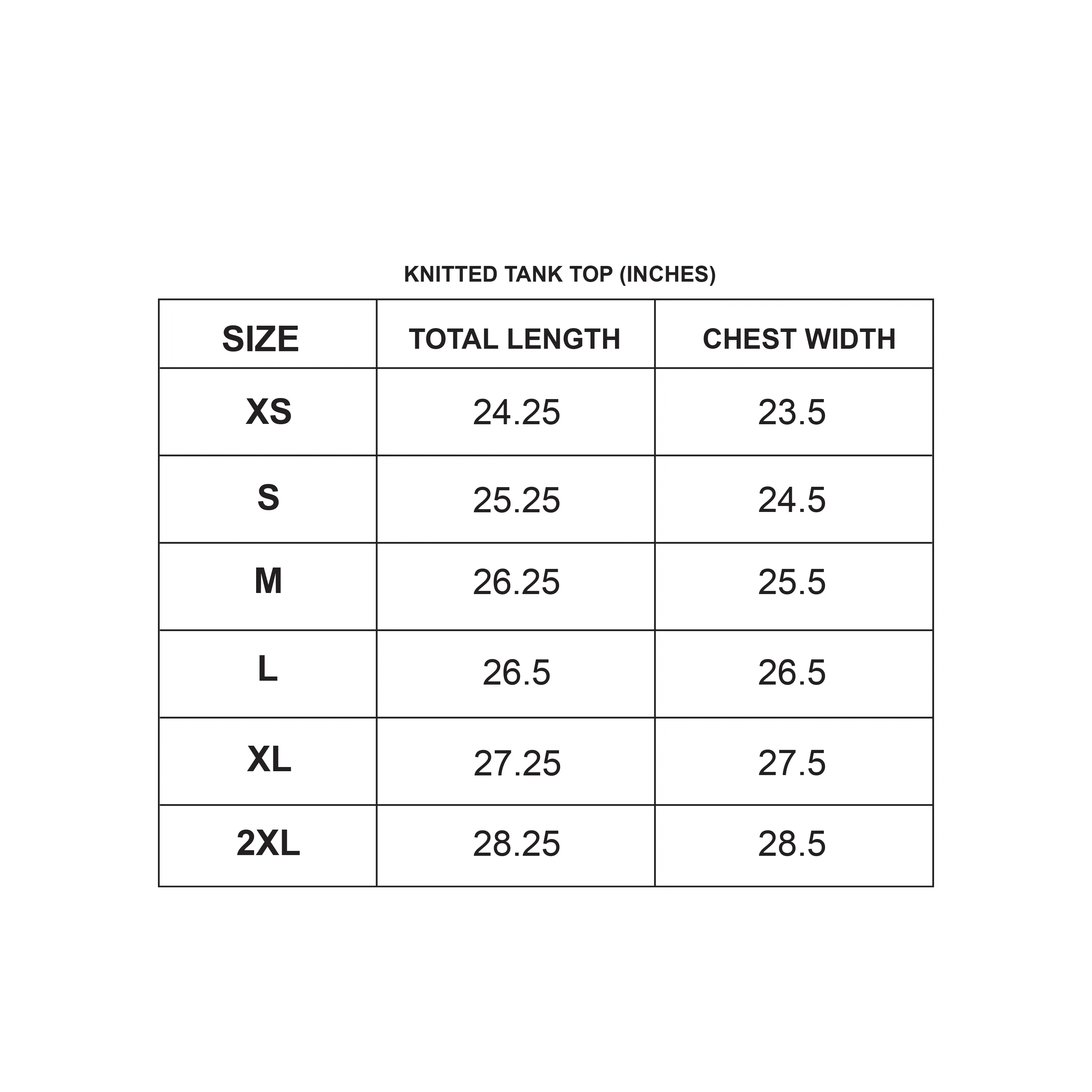 KNITTED TANK TOP (INCHES)

| SIZE | TOTAL LENGTH | CHEST WIDTH |
|---|---|---|
| XS | 24.25 | 23.5 |
| S | 25.25 | 24.5 |
| M | 26.25 | 25.5 |
| L | 26.5 | 26.5 |
| XL | 27.25 | 27.5 |
| 2XL | 28.25 | 28.5 |